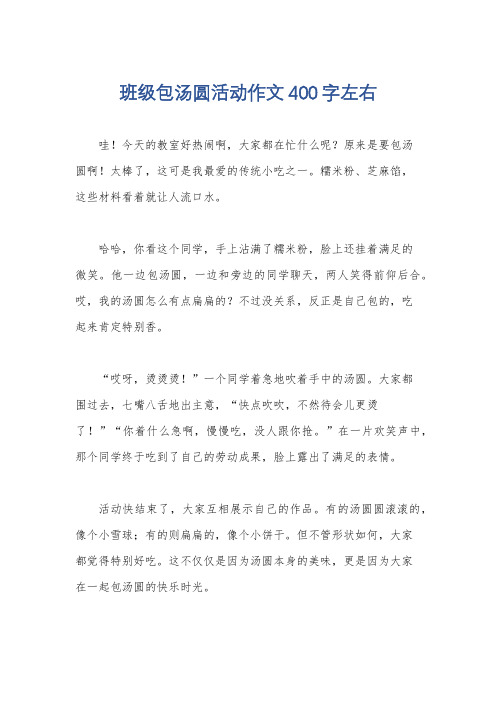 班级包汤圆活动作文400字左右

哇！今天的教室好热闹啊，大家都在忙什么呢？原来是要包汤圆啊！太棒了，这可是我最爱的传统小吃之一。糯米粉、芝麻馅，这些材料看着就让人流口水。

哈哈，你看这个同学，手上沾满了糯米粉，脸上还挂着满足的微笑。他一边包汤圆，一边和旁边的同学聊天，两人笑得前仰后合。哎，我的汤圆怎么有点扁扁的？不过没关系，反正是自己包的，吃起来肯定特别香。

“哎呀，烫烫烫！”一个同学着急地吹着手中的汤圆。大家都围过去，七嘴八舌地出主意，“快点吹吹，不然待会儿更烫了！”“你着什么急啊，慢慢吃，没人跟你抢。”在一片欢笑声中，那个同学终于吃到了自己的劳动成果，脸上露出了满足的表情。

活动快结束了，大家互相展示自己的作品。有的汤圆圆滚滚的，像个小雪球；有的则扁扁的，像个小饼干。但不管形状如何，大家都觉得特别好吃。这不仅仅是因为汤圆本身的美味，更是因为大家在一起包汤圆的快乐时光。